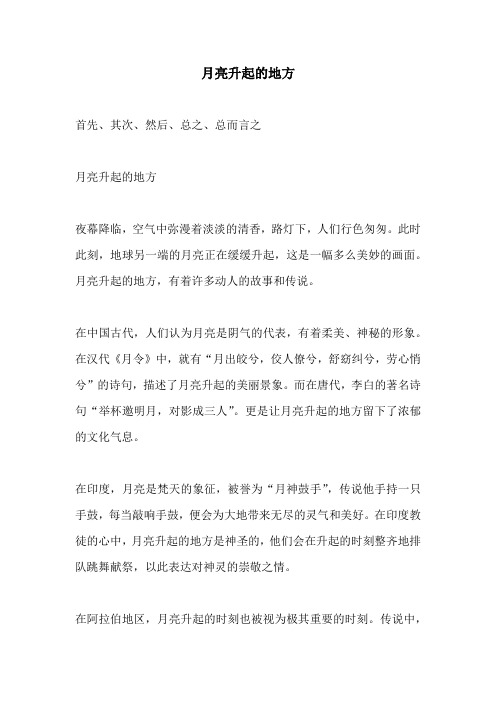 月亮升起的地方

首先、其次、然后、总之、总而言之

月亮升起的地方

夜幕降临，空气中弥漫着淡淡的清香，路灯下，人们行色匆匆。此时此刻，地球另一端的月亮正在缓缓升起，这是一幅多么美妙的画面。月亮升起的地方，有着许多动人的故事和传说。

在中国古代，人们认为月亮是阴气的代表，有着柔美、神秘的形象。在汉代《月令》中，就有“月出皎兮，佼人僚兮，舒窈纠兮，劳心悄兮”的诗句，描述了月亮升起的美丽景象。而在唐代，李白的著名诗句“举杯邀明月，对影成三人”。更是让月亮升起的地方留下了浓郁的文化气息。

在印度，月亮是梵天的象征，被誉为“月神鼓手”，传说他手持一只手鼓，每当敲响手鼓，便会为大地带来无尽的灵气和美好。在印度教徒的心中，月亮升起的地方是神圣的，他们会在升起的时刻整齐地排队跳舞献祭，以此表达对神灵的崇敬之情。

在阿拉伯地区，月亮升起的时刻也被视为极其重要的时刻。传说中，